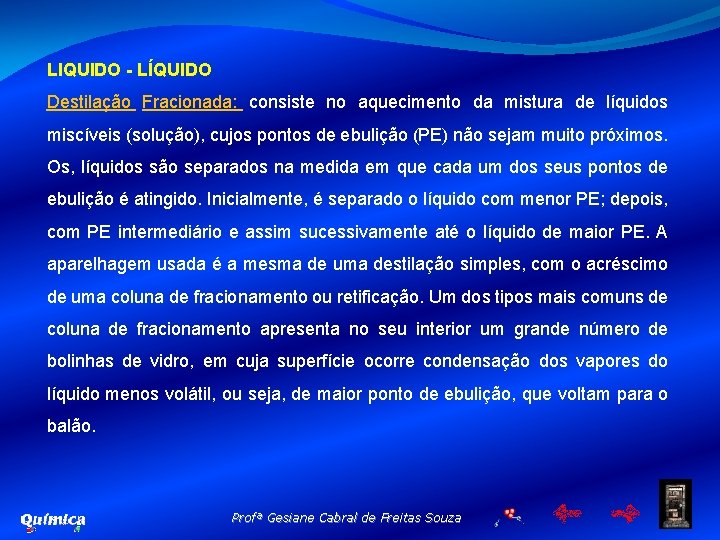 LIQUIDO - LÍQUIDO

Destilação Fracionada: consiste no aquecimento da mistura de líquidos miscíveis (solução), cujos pontos de ebulição (PE) não sejam muito próximos. Os, líquidos são separados na medida em que cada um dos seus pontos de ebulição é atingido. Inicialmente, é separado o líquido com menor PE; depois, com PE intermediário e assim sucessivamente até o líquido de maior PE. A aparelhagem usada é a mesma de uma destilação simples, com o acréscimo de uma coluna de fracionamento ou retificação. Um dos tipos mais comuns de coluna de fracionamento apresenta no seu interior um grande número de bolinhas de vidro, em cuja superfície ocorre condensação dos vapores do líquido menos volátil, ou seja, de maior ponto de ebulição, que voltam para o balão.

Química

Profª Gesiane Cabral de Freitas Souza